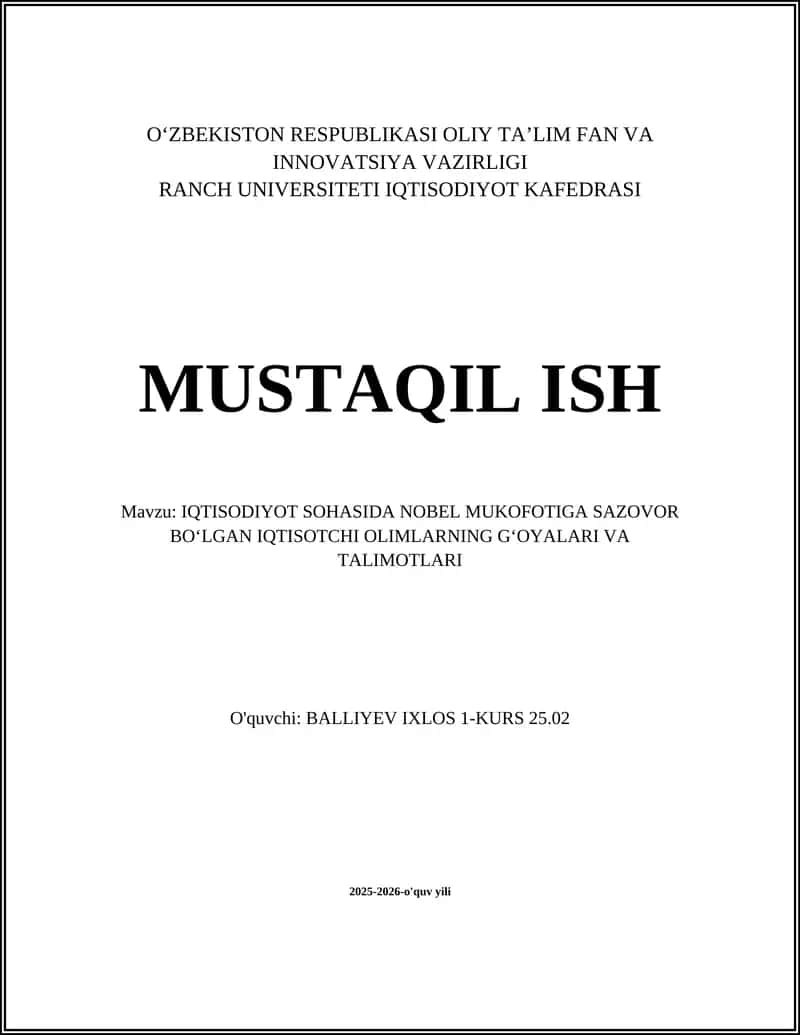 O‘ZBEKISTON RESPUBLIKASI OLIY TA’LIM FAN VA INNOVATSIYA VAZIRLIGI
RANCH UNIVERSITETI IQTISODIYOT KAFEDRASI

MUSTAQIL ISH

Mavzu: IQTISODIYOT SOHASIDA NOBEL MUKOFOTIGA SAZOVOR BO‘LGAN IQTISOTCHI OLIMLARNING G‘OYALARI VA TALIMOTLARI

O'quvchi: BALLIYEV IXLOS 1-KURS 25.02

2025-2026-o'quv yili